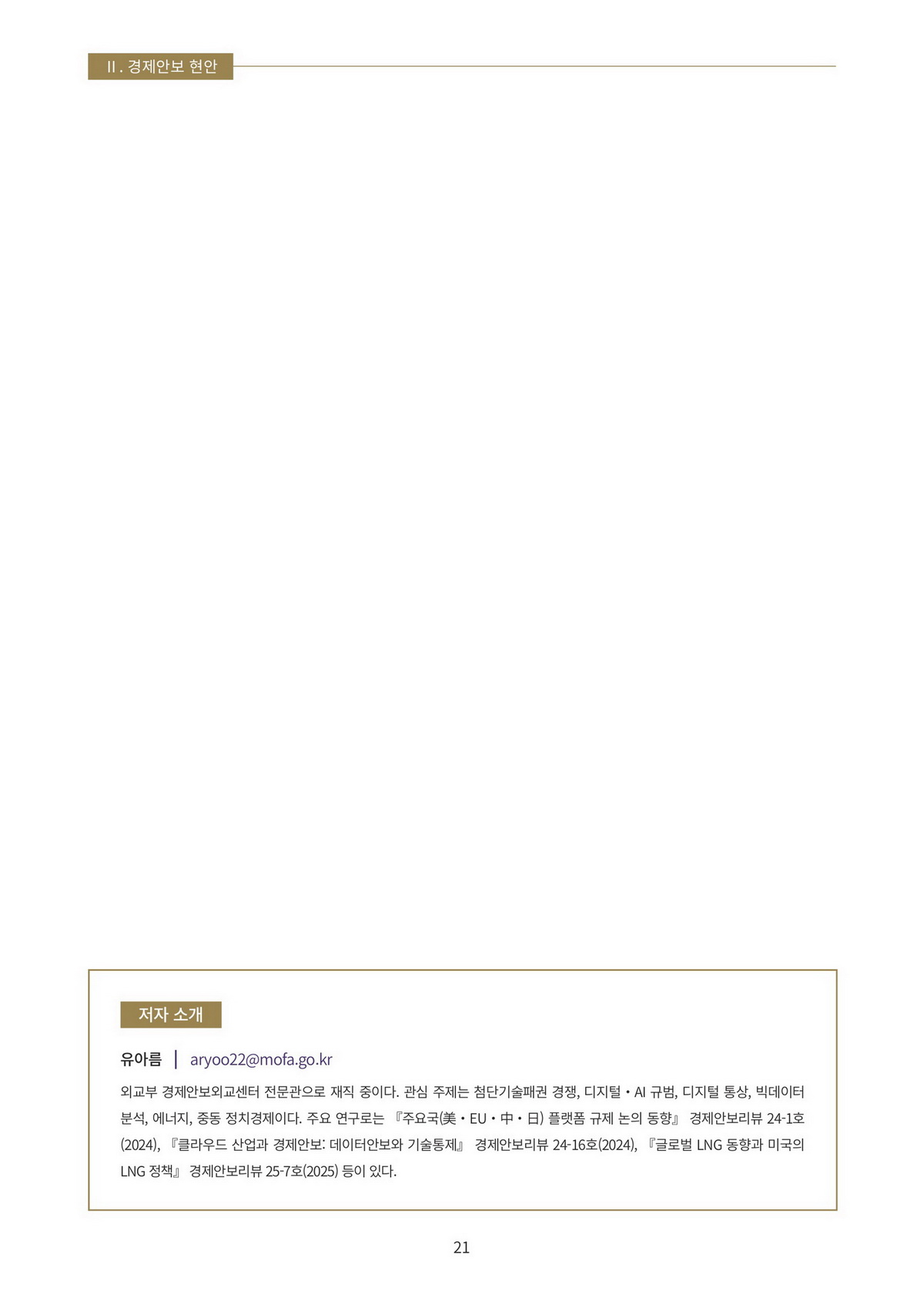 II. 경제안보 현안

저자 소개

유아름 | aryoo22@mofa.go.kr

외교부 경제안보외교센터 전문관으로 재직 중이다. 관심 주제는 첨단기술패권 경쟁, 디지털·AI 규범, 디지털 통상, 빅데이터 분석, 에너지, 중동 정치경제이다. 주요 연구로는 『주요국(美·EU·中·日) 플랫폼 규제 논의 동향』 경제안보리뷰 24-1호(2024), 『클라우드 산업과 경제안보: 데이터안보와 기술통제』 경제안보리뷰 24-16호(2024), 『글로벌 LNG 동향과 미국의 LNG 정책』 경제안보리뷰 25-7호(2025) 등이 있다.

21